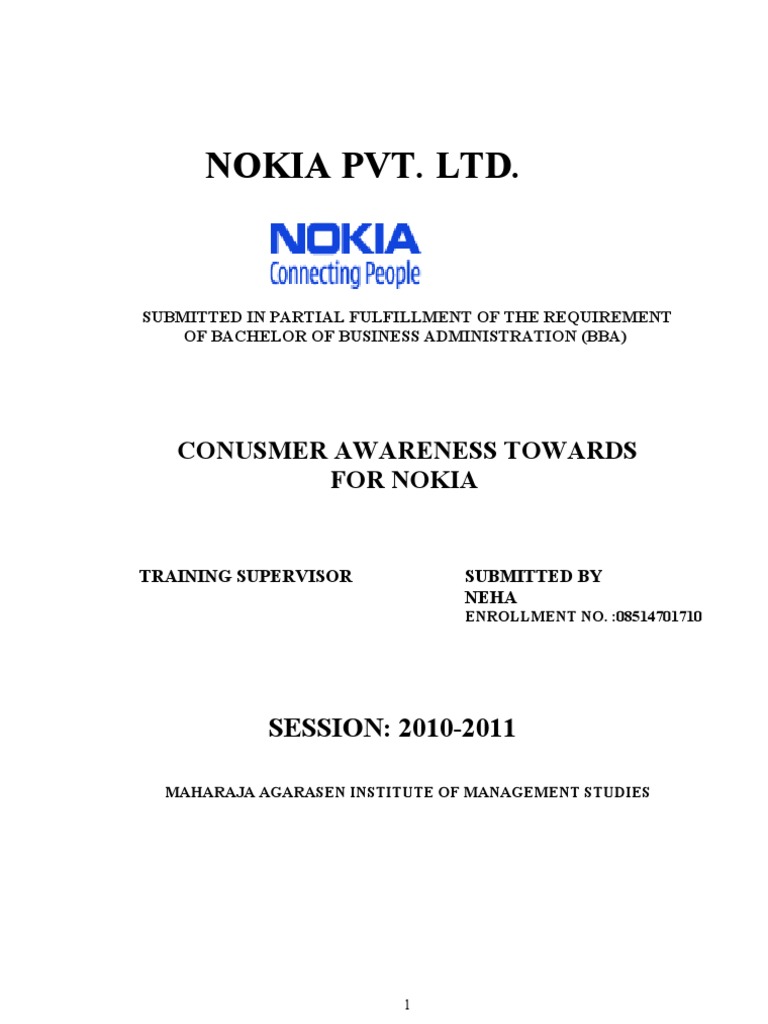 NOKIA PVT. LTD.

NOKIA
Connecting People

SUBMITTED IN PARTIAL FULFILLMENT OF THE REQUIREMENT OF BACHELOR OF BUSINESS ADMINISTRATION (BBA)

CONUSMER AWARENESS TOWARDS FOR NOKIA

TRAINING SUPERVISOR

SUBMITTED BY
NEHA
ENROLLMENT NO. :08514701710

SESSION: 2010-2011

MAHARAJA AGARASEN INSTITUTE OF MANAGEMENT STUDIES

1